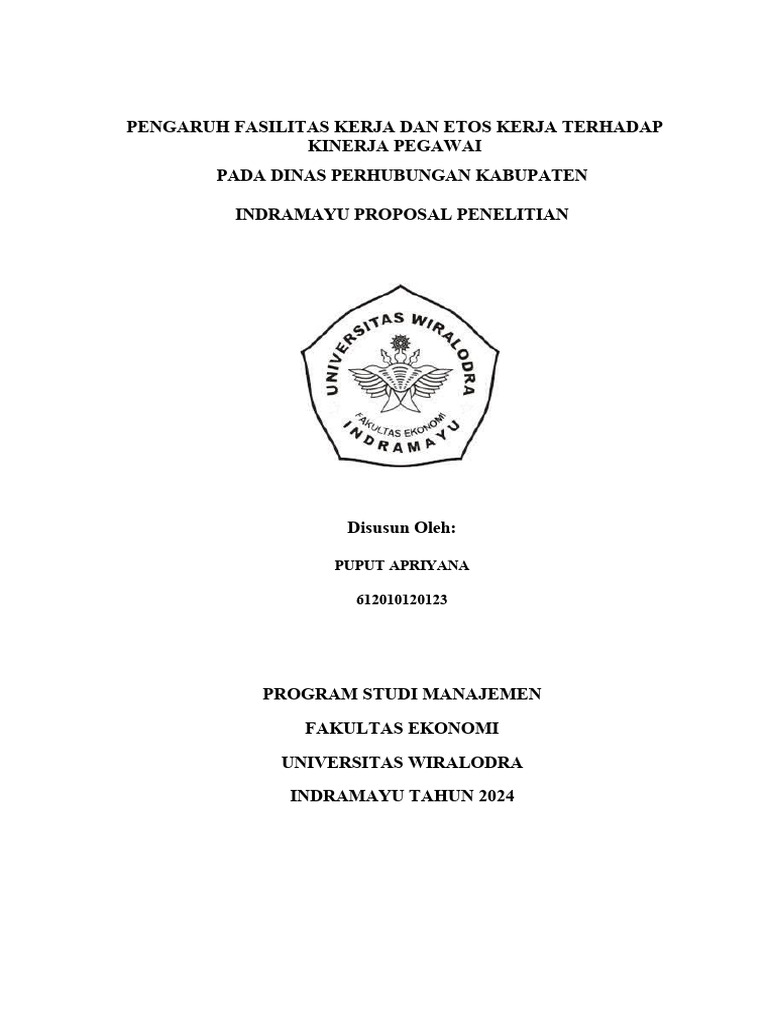 PENGARUH FASILITAS KERJA DAN ETOS KERJA TERHADAP KINERJA PEGAWAI

PADA DINAS PERHUBUNGAN KABUPATEN

INDRAMAYU PROPOSAL PENELITIAN

UNIVERSITAS WIRALODRA

FAKULTAS EKONOMI

INDRAMAYU

Disusun Oleh:

PUPUT APRIYANA

612010120123

PROGRAM STUDI MANAJEMEN

FAKULTAS EKONOMI

UNIVERSITAS WIRALODRA

INDRAMAYU TAHUN 2024